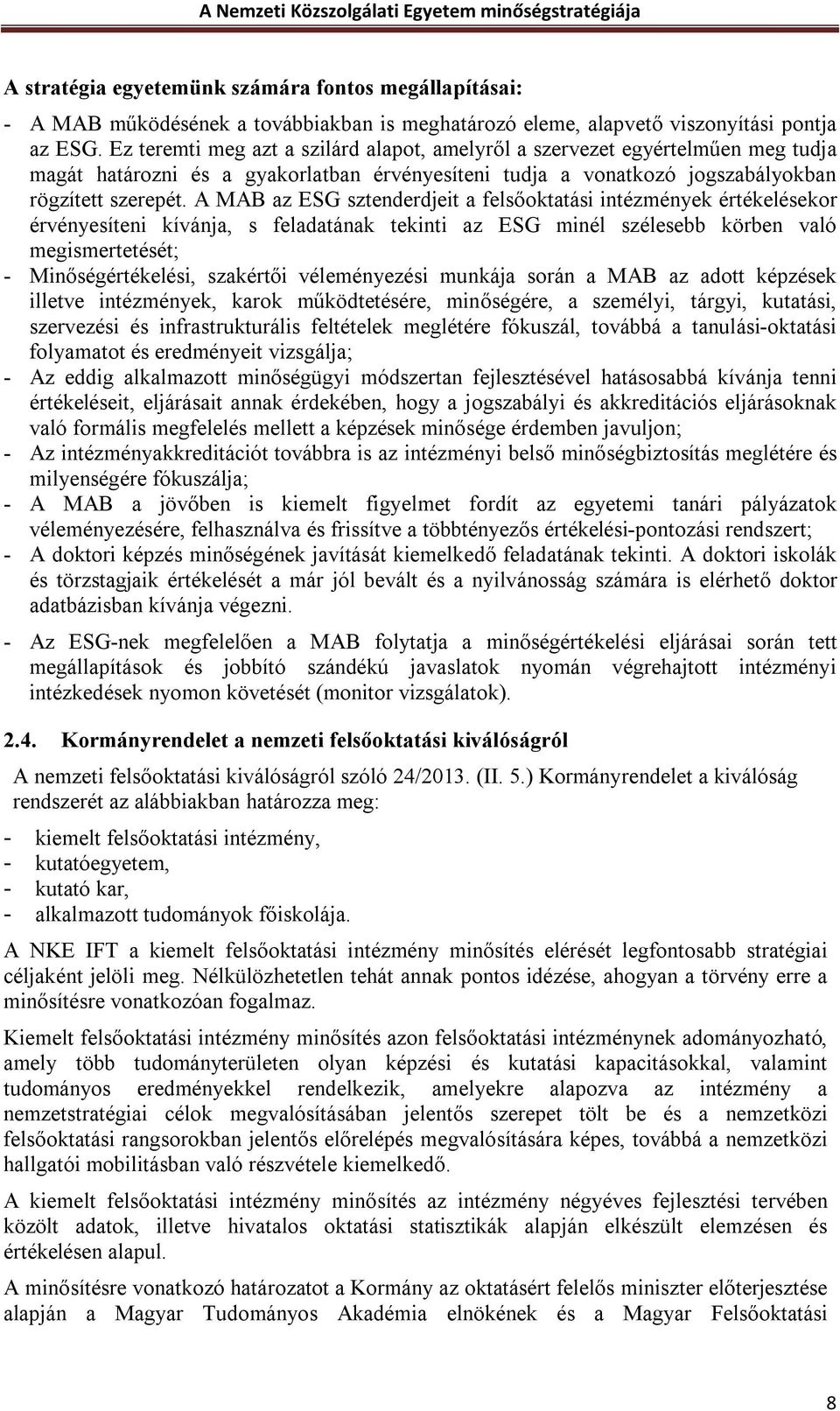 A Nemzeti Közszolgálati Egyetem minőségstratégiája

A stratégia egyetemünk számára fontos megállapításai:

- A MAB működésének a továbbiakban is meghatározó eleme, alapvető viszonyítási pontja az ESG. Ez teremti meg azt a szilárd alapot, amelyről a szervezet egyértelműen meg tudja magát határozni és a gyakorlatban érvényesíteni tudja a vonatkozó jogszabályokban rögzített szerepét. A MAB az ESG sztenderdjeit a felsőoktatási intézmények értékelésekor érvényesíteni kívánja, s feladatának tekinti az ESG minél szélesebb körben való megismertetését;
- Minőségértékelési, szakértői véleményezési munkája során a MAB az adott képzések illetve intézmények, karok működtetésére, minőségére, a személyi, tárgyi, kutatási, szervezési és infrastrukturális feltételek meglétére fókuszál, továbbá a tanulási-oktatási folyamatot és eredményeit vizsgálja;
- Az eddig alkalmazott minőségügyi módszertan fejlesztésével hatásosabbá kívánja tenni értékeléseit, eljárásait annak érdekében, hogy a jogszabályi és akkreditációs eljárásoknak való formális megfelelés mellett a képzések minősége érdemben javuljon;
- Az intézményakkreditációt továbbra is az intézményi belső minőségbiztosítás meglétére és milyenségére fókuszálja;
- A MAB a jövőben is kiemelt figyelmet fordít az egyetemi tanári pályázatok véleményezésére, felhasználva és frissítve a többtényezős értékelési-pontozási rendszert;
- A doktori képzés minőségének javítását kiemelkedő feladatának tekinti. A doktori iskolák és törzstagjaik értékelését a már jól bevált és a nyilvánosság számára is elérhető doktor adatbázisban kívánja végezni.

- Az ESG-nek megfelelően a MAB folytatja a minőségértékelési eljárásai során tett megállapítások és jobbító szándékú javaslatok nyomán végrehajtott intézményi intézkedések nyomon követését (monitor vizsgálatok).

2.4. Kormányrendelet a nemzeti felsőoktatási kiválóságról

A nemzeti felsőoktatási kiválóságról szóló 24/2013. (II. 5.) Kormányrendelet a kiválóság rendszerét az alábbiakban határozza meg:

- kiemelt felsőoktatási intézmény,
- kutatóegyetem,
- kutató kar,
- alkalmazott tudományok főiskolája.

A NKE IFT a kiemelt felsőoktatási intézmény minősítés elérését legfontosabb stratégiai céljaként jelöli meg. Nélkülözhetetlen tehát annak pontos idézése, ahogyan a törvény erre a minősítésre vonatkozóan fogalmaz.

Kiemelt felsőoktatási intézmény minősítés azon felsőoktatási intézménynek adományozható, amely több tudományterületen olyan képzési és kutatási kapacitásokkal, valamint tudományos eredményekkel rendelkezik, amelyekre alapozva az intézmény a nemzetstratégiai célok megvalósításában jelentős szerepet tölt be és a nemzetközi felsőoktatási rangsorokban jelentős előrelépés megvalósítására képes, továbbá a nemzetközi hallgatói mobilitásban való részvétele kiemelkedő.

A kiemelt felsőoktatási intézmény minősítés az intézmény négyéves fejlesztési tervében közölt adatok, illetve hivatalos oktatási statisztikák alapján elkészült elemzésen és értékelésen alapul.

A minősítésre vonatkozó határozatot a Kormány az oktatásért felelős miniszter előterjesztése alapján a Magyar Tudományos Akadémia elnökének és a Magyar Felsőoktatási

8